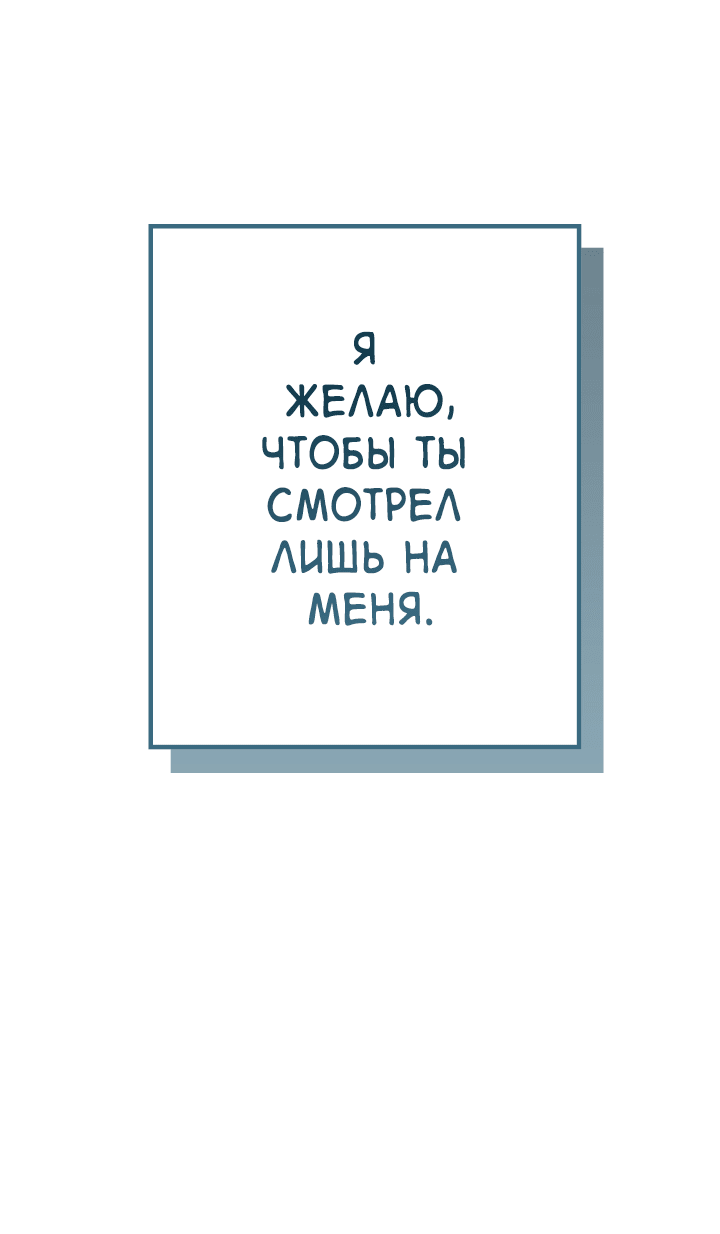 Я ЖЕЛАЮ, ЧТОБЫ ТЫ СМОТРЕЛ ЛИШЬ НА МЕНЯ.